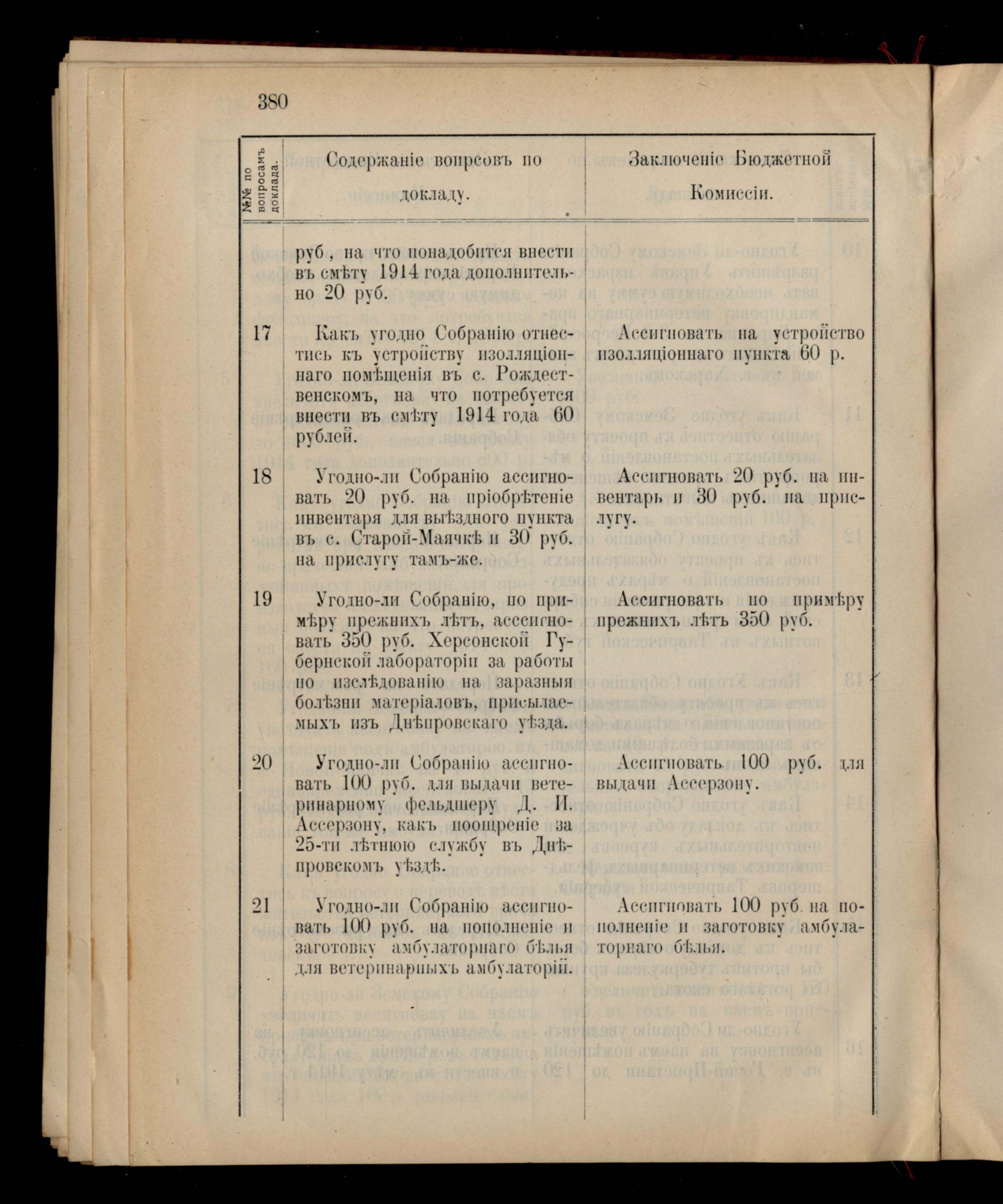 380

| №№ по вопросамъ доклада. | Содержаніе вопрсовъ по докладу. | Заключеніе Бюджетной Комиссіи. |
|---|---|---|
| | руб , на что понадобится внести въ смѣту 1914 года дополнительно 20 руб. | |
| 17 | Какъ угодно Собранію отнестись къ устройству изолляціоннаго помѣщенія въ с. Рождественскомъ, на что потребуется внести въ смѣту 1914 года 60 рублей. | Ассигновать на устройство изолляціоннаго пункта 60 р. |
| 18 | Угодно-ли Собранію ассигновать 20 руб. на пріобрѣтеніе инвентаря для выѣздного пункта въ с. Старой-Маячкѣ и 30 руб. на прислугу тамъ-же. | Ассигновать 20 руб. на инвентарь и 30 руб. на прислугу. |
| 19 | Угодно-ли Собранію, по примѣру прежнихъ лѣтъ, ассигновать 350 руб. Херсонской Губернской лабораторіи за работы по изслѣдованію на заразныя болѣзни матеріаловъ, присылаемыхъ изъ Днѣпровскаго уѣзда. | Ассигновать по примѣру прежнихъ лѣтъ 350 руб. |
| 20 | Угодно-ли Собранію ассигновать 100 руб. для выдачи ветеринарному фельдшеру Д. И. Ассерзону, какъ поощреніе за 25-ти лѣтнюю службу въ Днѣпровскомъ уѣздѣ. | Ассигновать 100 руб. для выдачи Ассерзону. |
| 21 | Угодно-ли Собранію ассигновать 100 руб. на пополненіе и заготовку амбулаторнаго бѣлья для ветеринарныхъ амбулаторій. | Ассигновать 100 руб. на пополненіе и заготовку амбулаторнаго бѣлья. |